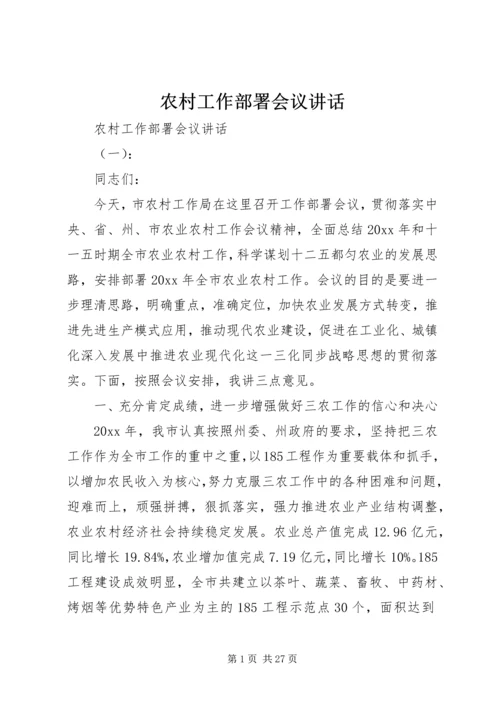 农村工作部署会议讲话

农村工作部署会议讲话

（一）：

同志们：

今天，市农村工作局在这里召开工作部署会议，贯彻落实中央、省、州、市农业农村工作会议精神，全面总结20xx年和十一五时期全市农业农村工作，科学谋划十二五都匀农业的发展思路，安排部署20xx年全市农业农村工作。会议的目的是要进一步理清思路，明确重点，准确定位，加快农业发展方式转变，推进先进生产模式应用，推动现代农业建设，促进在工业化、城镇化深入发展中推进农业现代化这一三化同步战略思想的贯彻落实。下面，按照会议安排，我讲三点意见。

一、充分肯定成绩，进一步增强做好三农工作的信心和决心

20xx年，我市认真按照州委、州政府的要求，坚持把三农工作作为全市工作的重中之重，以185工程作为重要载体和抓手，以增加农民收入为核心，努力克服三农工作中的各种困难和问题，迎难而上，顽强拼搏，狠抓落实，强力推进农业产业结构调整，农业农村经济社会持续稳定发展。农业总产值完成12.96亿元，同比增长19.84%，农业增加值完成7.19亿元，同比增长10%。185工程建设成效明显，全市共建立以茶叶、蔬菜、畜牧、中药材、烤烟等优势特色产业为主的185工程示范点30个，面积达到

第1页 共27页